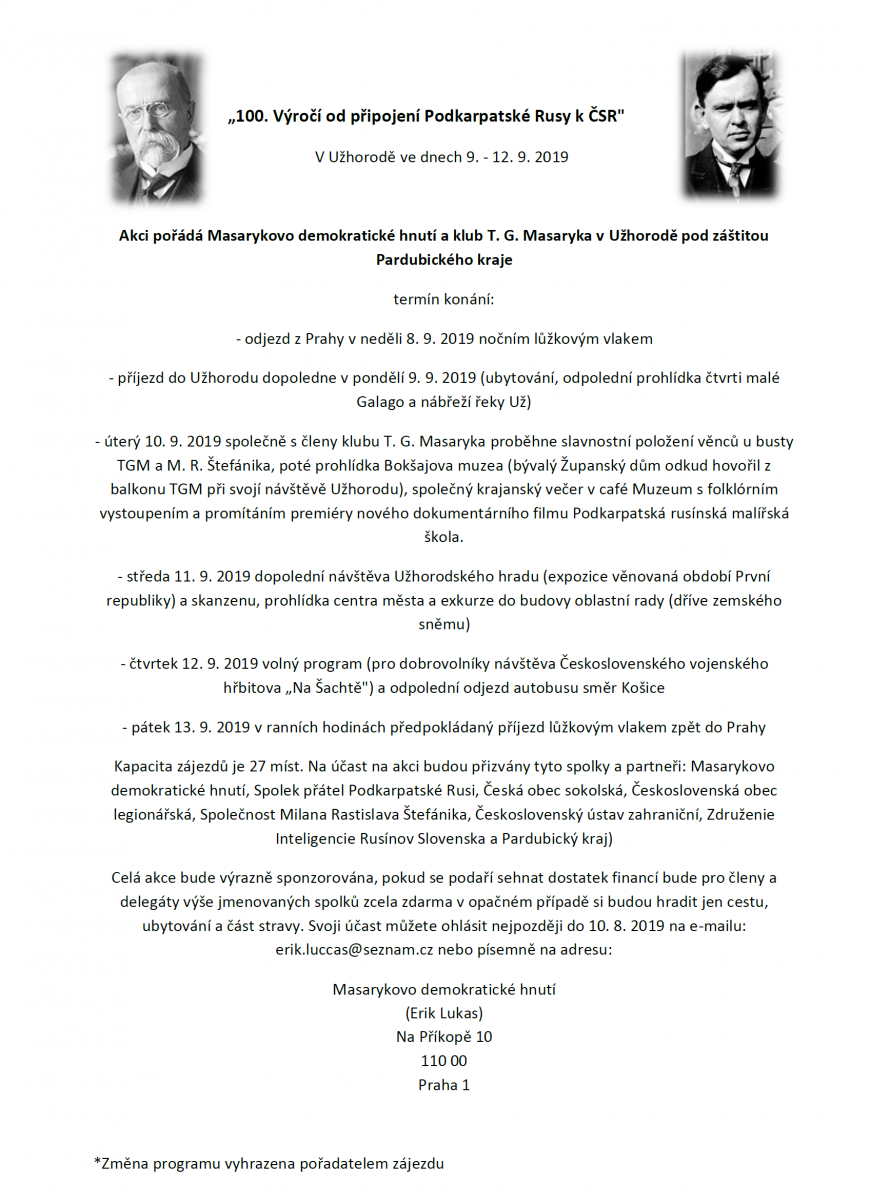 „100. Výročí od připojení Podkarpatské Rusy k ČSR"

V Užhorodě ve dnech 9. - 12. 9. 2019

Akci pořádá Masarykovo demokratické hnutí a klub T. G. Masaryka v Užhorodě pod záštitou Pardubického kraje

termín konání:

- odjezd z Prahy v neděli 8. 9. 2019 nočním lůžkovým vlakem

- příjezd do Užhorodu dopoledne v pondělí 9. 9. 2019 (ubytování, odpolední prohlídka čtvrti malé Galago a nábřeží řeky Už)

- úterý 10. 9. 2019 společně s členy klubu T. G. Masaryka proběhne slavnostní položení věnců u busty TGM a M. R. Štefánika, poté prohlídka Bokšajova muzea (bývalý Županský dům odkud hovořil z balkonu TGM při svojí návštěvě Užhorodu), společný krajanský večer v café Muzeum s folklórním vystoupením a promítáním premiéry nového dokumentárního filmu Podkarpatská rusínská malířská škola.

- středa 11. 9. 2019 dopolední návštěva Užhorodského hradu (expozice věnovaná období První republiky) a skanzenu, prohlídka centra města a exkurze do budovy oblastní rady (dříve zemského sněmu)

- čtvrtek 12. 9. 2019 volný program (pro dobrovolníky návštěva Československého vojenského hřbitova „Na Šachtě") a odpolední odjezd autobusu směr Košice

- pátek 13. 9. 2019 v ranních hodinách předpokládaný příjezd lůžkovým vlakem zpět do Prahy

Kapacita zájezdů je 27 míst. Na účast na akci budou přizvány tyto spolky a partneři: Masarykovo demokratické hnutí, Spolek přátel Podkarpatské Rusi, Česká obec sokolská, Československá obec legionářská, Společnost Milana Rastislava Štefánika, Československý ústav zahraniční, Združenie Inteligencie Rusínov Slovenska a Pardubický kraj)

Celá akce bude výrazně sponzorována, pokud se podaří sehnat dostatek financí bude pro členy a delegáty výše jmenovaných spolků zcela zdarma v opačném případě si budou hradit jen cestu, ubytování a část stravy. Svoji účast můžete ohlásit nejpozději do 10. 8. 2019 na e-mailu: erik.luccas@seznam.cz nebo písemně na adresu:

Masarykovo demokratické hnutí
(Erik Lukas)
Na Příkopě 10
110 00
Praha 1

*Změna programu vyhrazena pořadatelem zájezdu